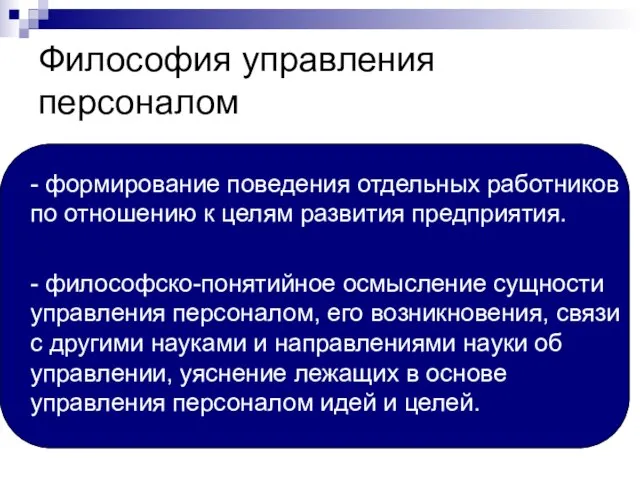 Философия управления персоналом

- формирование поведения отдельных работников по отношению к целям развития предприятия.

- философско-понятийное осмысление сущности управления персоналом, его возникновения, связи с другими науками и направлениями науки об управлении, уяснение лежащих в основе управления персоналом идей и целей.